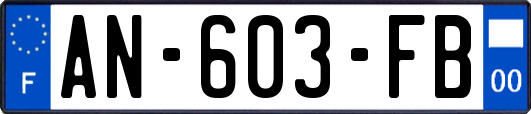 F
AN-603-FB
00